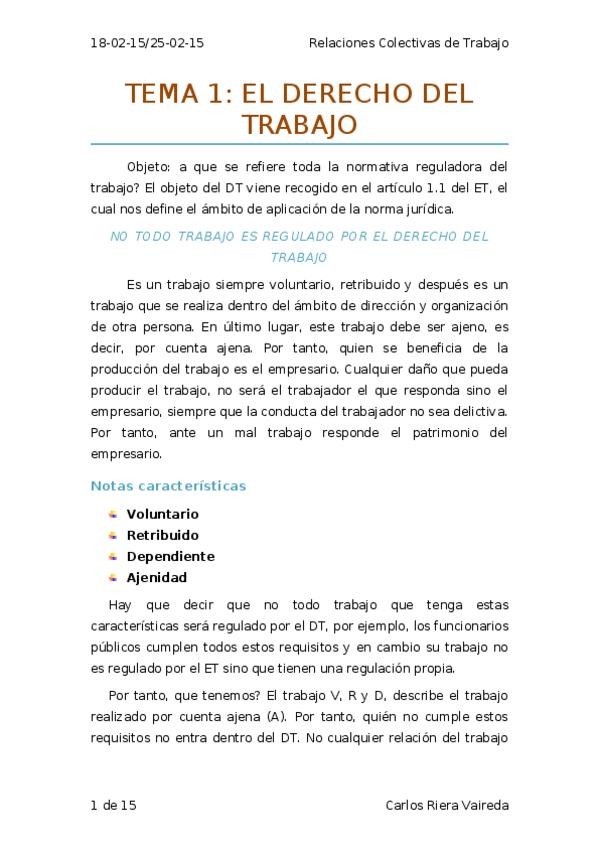 18-02-15/25-02-15 Relaciones Colectivas de Trabajo

TEMA 1: EL DERECHO DEL TRABAJO

Objeto: a que se refiere toda la normativa reguladora del trabajo? El objeto del DT viene recogido en el artículo 1.1 del ET, el cual nos define el ámbito de aplicación de la norma jurídica.

NO TODO TRABAJO ES REGULADO POR EL DERECHO DEL TRABAJO

Es un trabajo siempre voluntario, retribuido y después es un trabajo que se realiza dentro del ámbito de dirección y organización de otra persona. En último lugar, este trabajo debe ser ajeno, es decir, por cuenta ajena. Por tanto, quien se beneficia de la producción del trabajo es el empresario. Cualquier daño que pueda producir el trabajo, no será el trabajador el que responda sino el empresario, siempre que la conducta del trabajador no sea delictiva. Por tanto, ante un mal trabajo responde el patrimonio del empresario.

Notas características

Voluntario
Retribuido
Dependiente
Ajenidad

Hay que decir que no todo trabajo que tenga estas características será regulado por el DT, por ejemplo, los funcionarios públicos cumplen todos estos requisitos y en cambio su trabajo no es regulado por el ET sino que tienen una regulación propia.

Por tanto, que tenemos? El trabajo V, R y D, describe el trabajo realizado por cuenta ajena (A). Por tanto, quién no cumple estos requisitos no entra dentro del DT. No cualquier relación del trabajo

1 de 15 Carlos Riera Vaireda